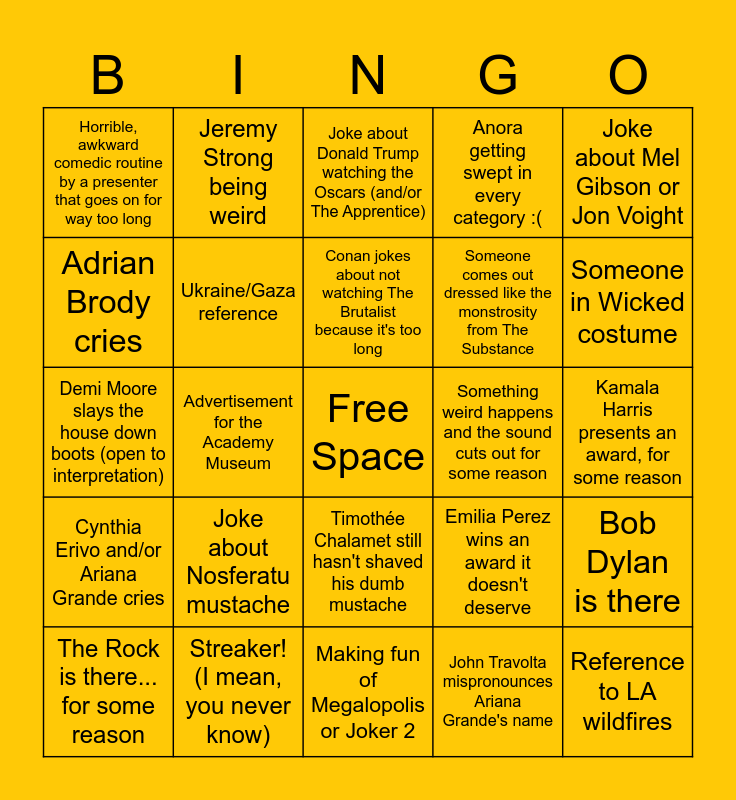 | B | I | N | G | O |
|---|---|---|---|---|
| Horrible, awkward comedic routine by a presenter that goes on for way too long | Jeremy Strong being weird | Joke about Donald Trump watching the Oscars (and/or The Apprentice) | Anora getting swept in every category :( | Joke about Mel Gibson or Jon Voight |
| Adrian Brody cries | Ukraine/Gaza reference | Conan jokes about not watching The Brutalist because it's too long | Someone comes out dressed like the monstrosity from The Substance | Someone in Wicked costume |
| Demi Moore slays the house down boots (open to interpretation) | Advertisement for the Academy Museum | Free Space | Something weird happens and the sound cuts out for some reason | Kamala Harris presents an award, for some reason |
| Cynthia Erivo and/or Ariana Grande cries | Joke about Nosferatu mustache | Timothée Chalamet still hasn't shaved his dumb mustache | Emilia Perez wins an award it doesn't deserve | Bob Dylan is there |
| The Rock is there... for some reason | Streaker! (I mean, you never know) | Making fun of Megalopolis or Joker 2 | John Travolta mispronounces Ariana Grande's name | Reference to LA wildfires |